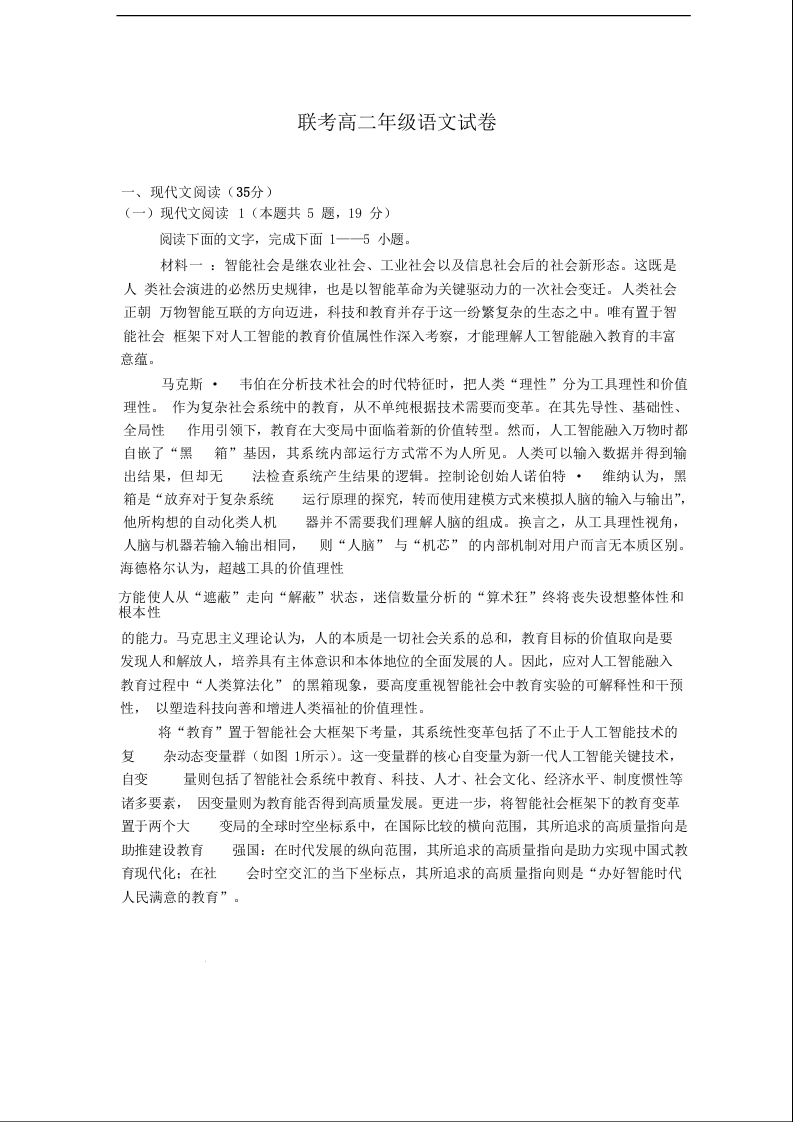 联考高二年级语文试卷

一、现代文阅读（35分）
（一）现代文阅读 1（本题共 5 题，19 分）

阅读下面的文字，完成下面 1——5 小题。

材料一 ：智能社会是继农业社会、工业社会以及信息社会后的社会新形态。这既是人 类社会演进的必然历史规律，也是以智能革命为关键驱动力的一次社会变迁。人类社会正朝 万物智能互联的方向迈进，科技和教育并存于这一纷繁复杂的生态之中。唯有置于智能社会 框架下对人工智能的教育价值属性作深入考察，才能理解人工智能融入教育的丰富意蕴。

马克斯 · 韦伯在分析技术社会的时代特征时，把人类“理性”分为工具理性和价值理性。 作为复杂社会系统中的教育，从不单纯根据技术需要而变革。在其先导性、基础性、全局性 作用引领下，教育在大变局中面临着新的价值转型。然而，人工智能融入万物时都自嵌了“黑 箱”基因，其系统内部运行方式常不为人所见。人类可以输入数据并得到输出结果，但却无 法检查系统产生结果的逻辑。控制论创始人诺伯特 · 维纳认为，黑箱是“放弃对于复杂系统 运行原理的探究，转而使用建模方式来模拟人脑的输入与输出”，他所构想的自动化类人机 器并不需要我们理解人脑的组成。换言之，从工具理性视角，人脑与机器若输入输出相同， 则“人脑” 与“机芯” 的内部机制对用户而言无本质区别。海德格尔认为，超越工具的价值理性

方能使人从“遮蔽”走向“解蔽”状态，迷信数量分析的“算术狂”终将丧失设想整体性和根本性

的能力。马克思主义理论认为，人的本质是一切社会关系的总和，教育目标的价值取向是要发现人和解放人，培养具有主体意识和本体地位的全面发展的人。因此，应对人工智能融入教育过程中“人类算法化” 的黑箱现象，要高度重视智能社会中教育实验的可解释性和干预性， 以塑造科技向善和增进人类福祉的价值理性。

将“教育”置于智能社会大框架下考量，其系统性变革包括了不止于人工智能技术的复 杂动态变量群（如图 1所示）。这一变量群的核心自变量为新一代人工智能关键技术，自变 量则包括了智能社会系统中教育、科技、人才、社会文化、经济水平、制度惯性等诸多要素， 因变量则为教育能否得到高质量发展。更进一步，将智能社会框架下的教育变革置于两个大 变局的全球时空坐标系中，在国际比较的横向范围，其所追求的高质量指向是助推建设教育 强国：在时代发展的纵向范围，其所追求的高质量指向是助力实现中国式教育现代化；在社 会时空交汇的当下坐标点，其所追求的高质量指向则是“办好智能时代人民满意的教育”。